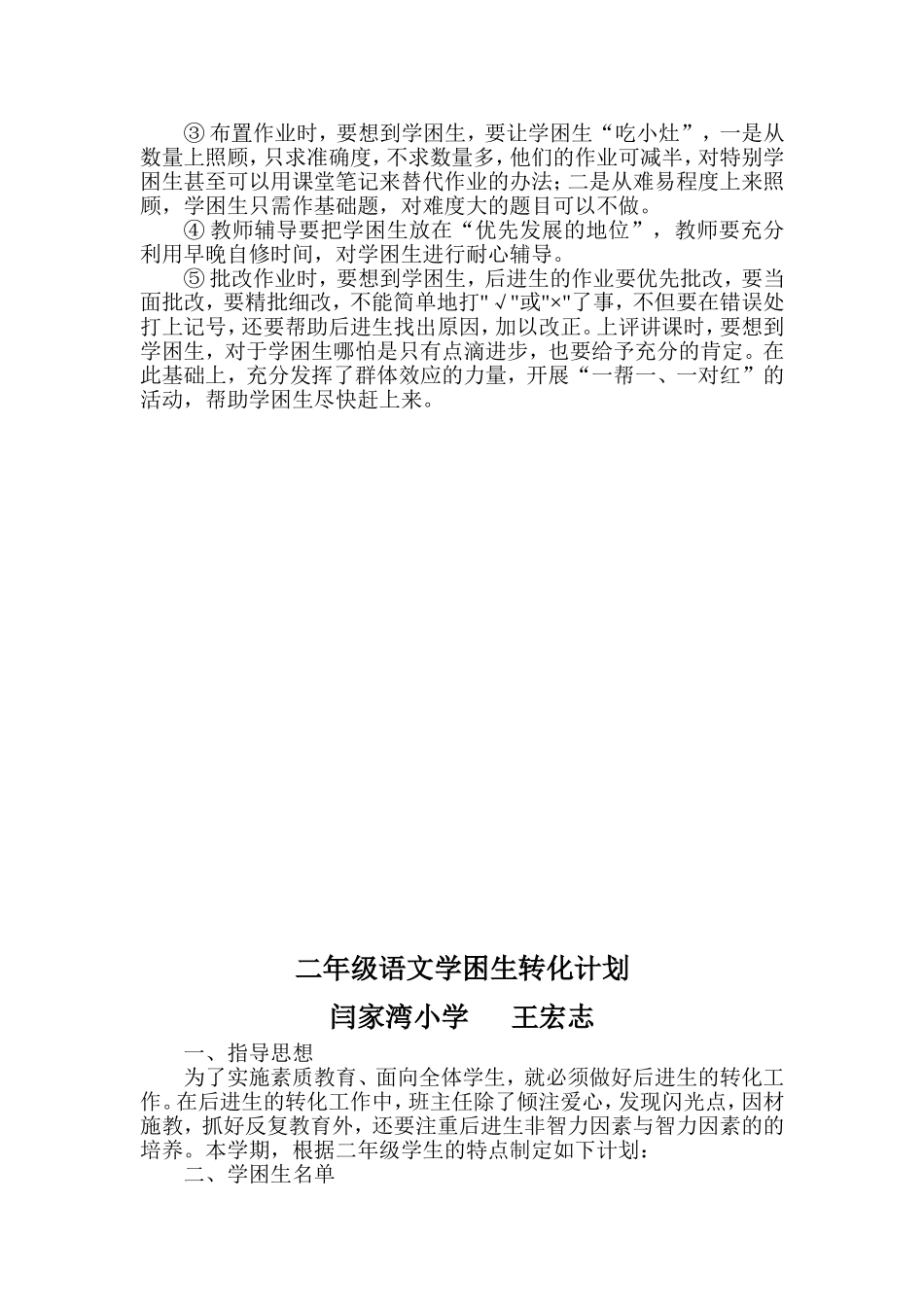 ③ 布置作业时，要想到学困生，要让学困生“吃小灶”，一是从数量上照顾，只求准确度，不求数量多，他们的作业可减半，对特别学困生甚至可以用课堂笔记来替代作业的办法；二是从难易程度上来照顾，学困生只需作基础题，对难度大的题目可以不做。

④ 教师辅导要把学困生放在“优先发展的地位”，教师要充分利用早晚自修时间，对学困生进行耐心辅导。

⑤ 批改作业时，要想到学困生，后进生的作业要优先批改，要当面批改，要精批细改，不能简单地打"√"或"×"了事，不但要在错误处打上记号，还要帮助后进生找出原因，加以改正。上评讲课时，要想到学困生，对于学困生哪怕是只有点滴进步，也要给予充分的肯定。在此基础上，充分发挥了群体效应的力量，开展“一帮一、一对红”的活动，帮助学困生尽快赶上来。

二年级语文学困生转化计划

闫家湾小学　　王宏志

一、指导思想

为了实施素质教育、面向全体学生，就必须做好后进生的转化工作。在后进生的转化工作中，班主任除了倾注爱心，发现闪光点，因材施教，抓好反复教育外，还要注重后进生非智力因素与智力因素的的培养。本学期，根据二年级学生的特点制定如下计划：

二、学困生名单